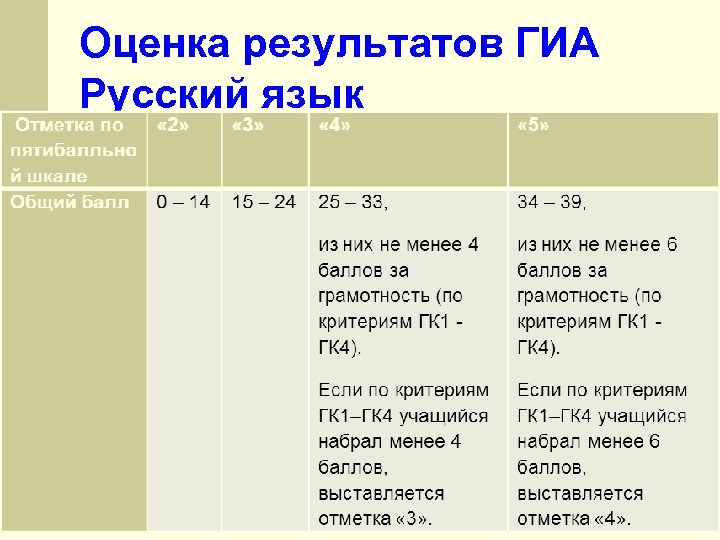 Оценка результатов ГИА
Русский язык

| Отметка по пятибалльной шкале | «2» | «3» | «4» | «5» |
|---|---|---|---|---|
| Общий балл | 0 – 14 | 15 – 24 | 25 – 33, из них не менее 4 баллов за грамотность (по критериям ГК1 - ГК4). Если по критериям ГК1–ГК4 учащийся набрал менее 4 баллов, выставляется отметка «3». | 34 – 39, из них не менее 6 баллов за грамотность (по критериям ГК1 - ГК4). Если по критериям ГК1–ГК4 учащийся набрал менее 6 баллов, выставляется отметка «4». |